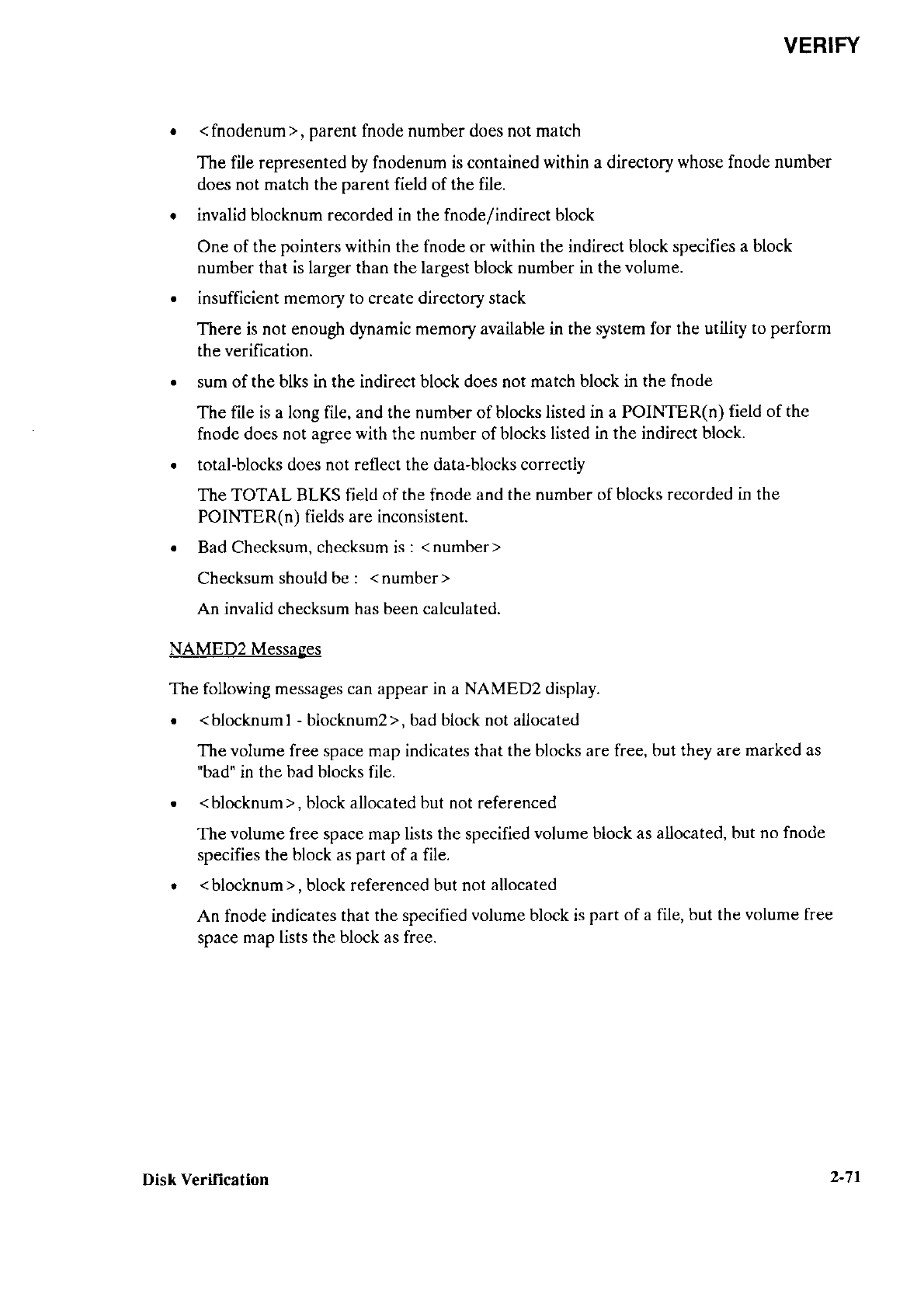 VERIFY

• <fnodenum>, parent fnode number does not match

The file represented by fnodenum is contained within a directory whose fnode number does not match the parent field of the file.

• invalid blocknum recorded in the fnode/indirect block

One of the pointers within the fnode or within the indirect block specifies a block number that is larger than the largest block number in the volume.

• insufficient memory to create directory stack

There is not enough dynamic memory available in the system for the utility to perform the verification.

• sum of the blks in the indirect block does not match block in the fnode

The file is a long file, and the number of blocks listed in a POINTER(n) field of the fnode does not agree with the number of blocks listed in the indirect block.

• total-blocks does not reflect the data-blocks correctly

The TOTAL BLKS field of the fnode and the number of blocks recorded in the POINTER(n) fields are inconsistent.

• Bad Checksum, checksum is : <number>

Checksum should be : <number>

An invalid checksum has been calculated.

NAMED2 Messages

The following messages can appear in a NAMED2 display.

• <blocknum1 - blocknum2>, bad block not allocated

The volume free space map indicates that the blocks are free, but they are marked as "bad" in the bad blocks file.

• <blocknum>, block allocated but not referenced

The volume free space map lists the specified volume block as allocated, but no fnode specifies the block as part of a file.

• <blocknum>, block referenced but not allocated

An fnode indicates that the specified volume block is part of a file, but the volume free space map lists the block as free.

Disk Verification

2-71